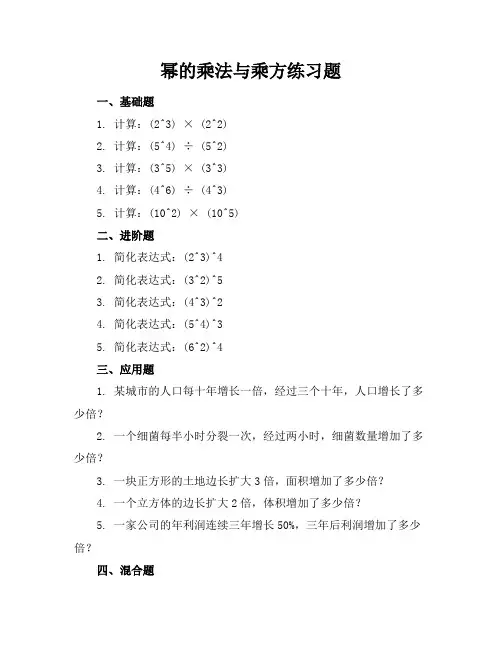 幂的乘法与乘方练习题

一、基础题

1. 计算：(2^3) × (2^2)

2. 计算：(5^4) ÷ (5^2)

3. 计算：(3^5) × (3^3)

4. 计算：(4^6) ÷ (4^3)

5. 计算：(10^2) × (10^5)

二、进阶题

1. 简化表达式：(2^3)^4

2. 简化表达式：(3^2)^5

3. 简化表达式：(4^3)^2

4. 简化表达式：(5^4)^3

5. 简化表达式：(6^2)^4

三、应用题

1. 某城市的人口每十年增长一倍，经过三个十年，人口增长了多少倍？

2. 一个细菌每半小时分裂一次，经过两小时，细菌数量增加了多少倍？

3. 一块正方形的土地边长扩大 3 倍，面积增加了多少倍？

4. 一个立方体的边长扩大 2 倍，体积增加了多少倍？

5. 一家公司的年利润连续三年增长 50%，三年后利润增加了多少倍？

四、混合题